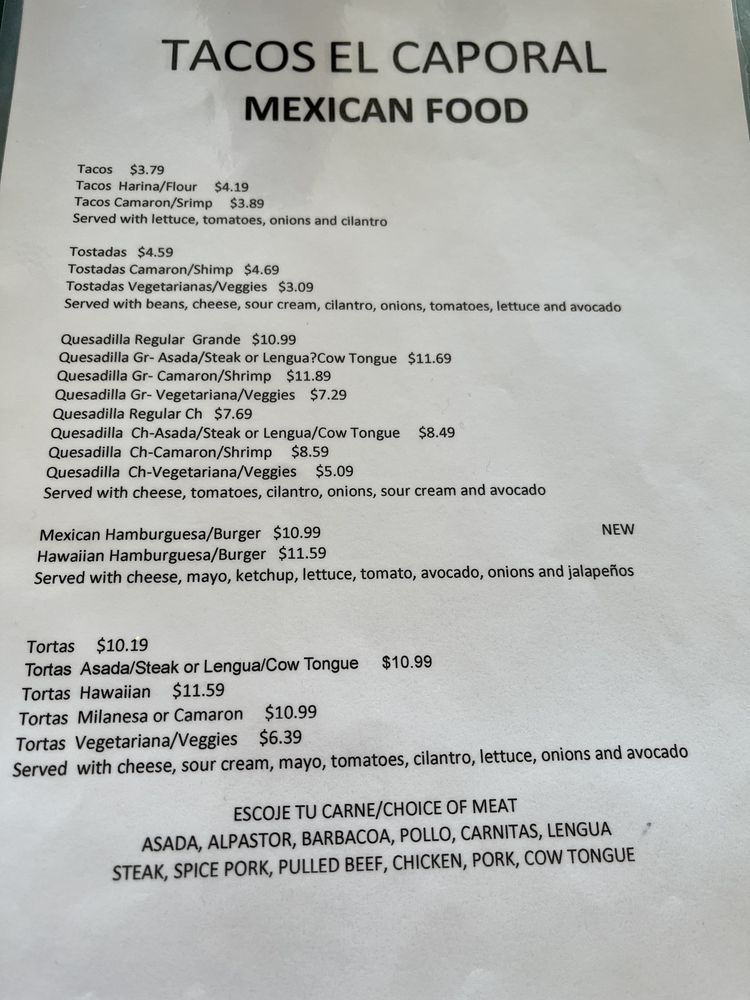 TACOS EL CAPORAL
MEXICAN FOOD

Tacos $3.79
Tacos Harina/Flour $4.19
Tacos Camaron/Srimp $3.89
Served with lettuce, tomatoes, onions and cilantro

Tostadas $4.59
Tostadas Camaron/Shimp $4.69
Tostadas Vegetarianas/Veggies $3.09
Served with beans, cheese, sour cream, cilantro, onions, tomatoes, lettuce and avocado

Quesadilla Regular Grande $10.99
Quesadilla Gr- Asada/Steak or Lengua?Cow Tongue $11.69
Quesadilla Gr- Camaron/Shrimp $11.89
Quesadilla Gr- Vegetariana/Veggies $7.29
Quesadilla Regular Ch $7.69
Quesadilla Ch-Asada/Steak or Lengua/Cow Tongue $8.49
Quesadilla Ch-Camaron/Shrimp $8.59
Quesadilla Ch-Vegetariana/Veggies $5.09
Served with cheese, tomatoes, cilantro, onions, sour cream and avocado

Mexican Hamburguesa/Burger $10.99
NEW
Hawaiian Hamburguesa/Burger $11.59
Served with cheese, mayo, ketchup, lettuce, tomato, avocado, onions and jalapeños

Tortas $10.19
Tortas Asada/Steak or Lengua/Cow Tongue $10.99
Tortas Hawaiian $11.59
Tortas Milanesa or Camaron $10.99
Tortas Vegetariana/Veggies $6.39
Served with cheese, sour cream, mayo, tomatoes, cilantro, lettuce, onions and avocado

ESCOJE TU CARNE/CHOICE OF MEAT
ASADA, ALPASTOR, BARBACOA, POLLO, CARNITAS, LENGUA
STEAK, SPICE PORK, PULLED BEEF, CHICKEN, PORK, COW TONGUE